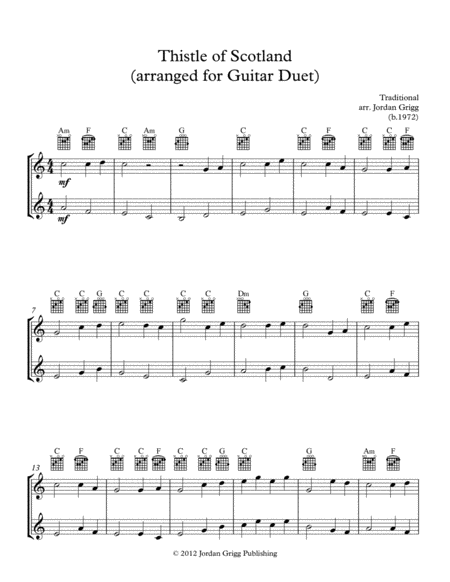 Thistle of Scotland
(arranged for Guitar Duet)

Traditional
arr. Jordan Grigg
(b.1972)

Am F C Am G C C F C C F

mf

mf

7

C C G C C C C Dm G C F

13

C F C C F C C G C G Am F

© 2012 Jordan Grigg Publishing